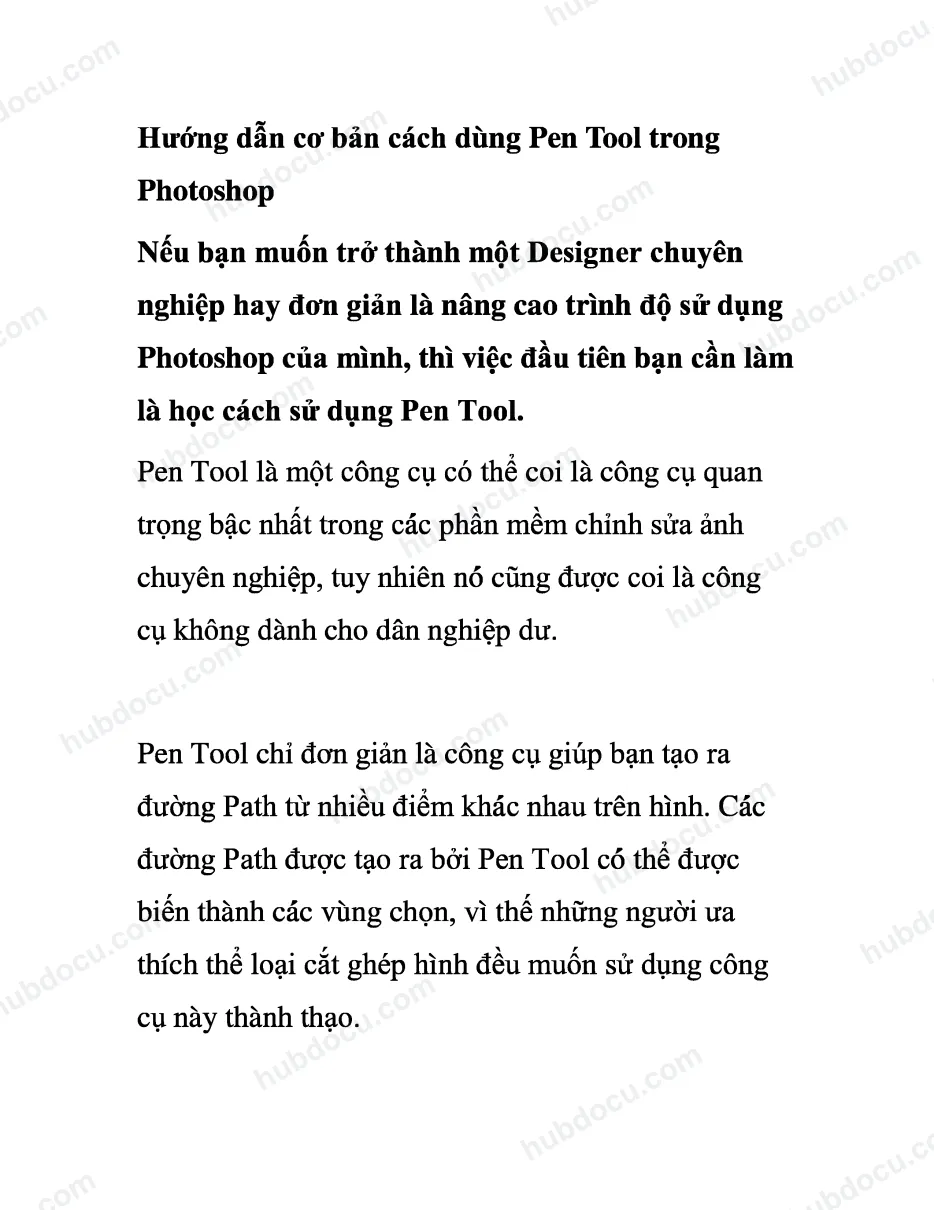 Hướng dẫn cơ bản cách dùng Pen Tool trong Photoshop

Nếu bạn muốn trở thành một Designer chuyên nghiệp hay đơn giản là nâng cao trình độ sử dụng Photoshop của mình, thì việc đầu tiên bạn cần làm là học cách sử dụng Pen Tool.

Pen Tool là một công cụ có thể coi là công cụ quan trọng bậc nhất trong các phần mềm chỉnh sửa ảnh chuyên nghiệp, tuy nhiên nó cũng được coi là công cụ không dành cho dân nghiệp dư.

Pen Tool chỉ đơn giản là công cụ giúp bạn tạo ra đường Path từ nhiều điểm khác nhau trên hình. Các đường Path được tạo ra bởi Pen Tool có thể được biến thành các vùng chọn, vì thế những người ưa thích thể loại cắt ghép hình đều muốn sử dụng công cụ này thành thạo.

hubdocu.com